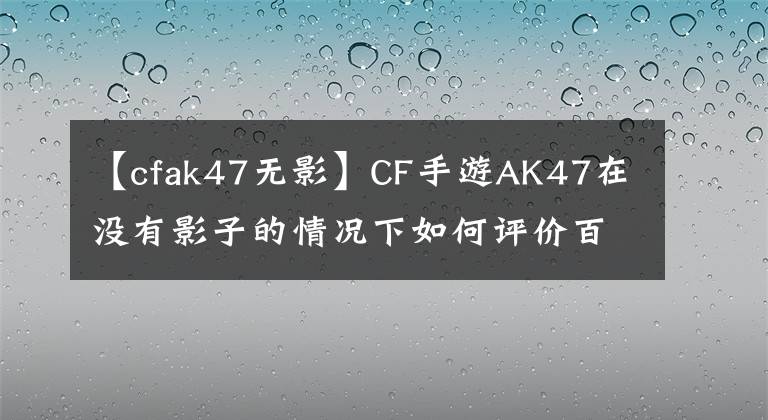 【cfak47无影】CF手遊AK47在没有影子的情况下如何评价百